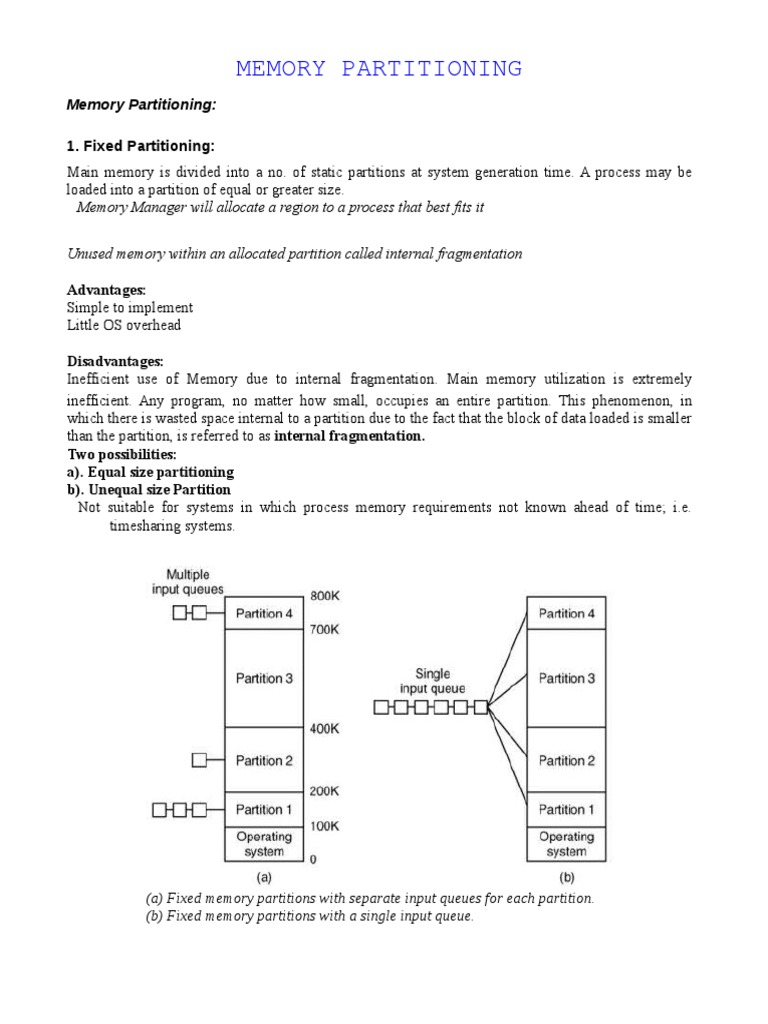 MEMORY PARTITIONING

Memory Partitioning:

1. Fixed Partitioning:

Main memory is divided into a no. of static partitions at system generation time. A process may be loaded into a partition of equal or greater size.

Memory Manager will allocate a region to a process that best fits it

Unused memory within an allocated partition called internal fragmentation

Advantages:
Simple to implement
Little OS overhead

Disadvantages:
Inefficient use of Memory due to internal fragmentation. Main memory utilization is extremely inefficient. Any program, no matter how small, occupies an entire partition. This phenomenon, in which there is wasted space internal to a partition due to the fact that the block of data loaded is smaller than the partition, is referred to as internal fragmentation.
Two possibilities:
a). Equal size partitioning
b). Unequal size Partition
Not suitable for systems in which process memory requirements not known ahead of time; i.e. timesharing systems.

Multiple input queues
Partition 4
Partition 3
Partition 2
Partition 1
Operating system
800K
700K
400K
200K
100K
0
(a)

Single input queue
Partition 4
Partition 3
Partition 2
Partition 1
Operating system
(b)

(a) Fixed memory partitions with separate input queues for each partition.
(b) Fixed memory partitions with a single input queue.